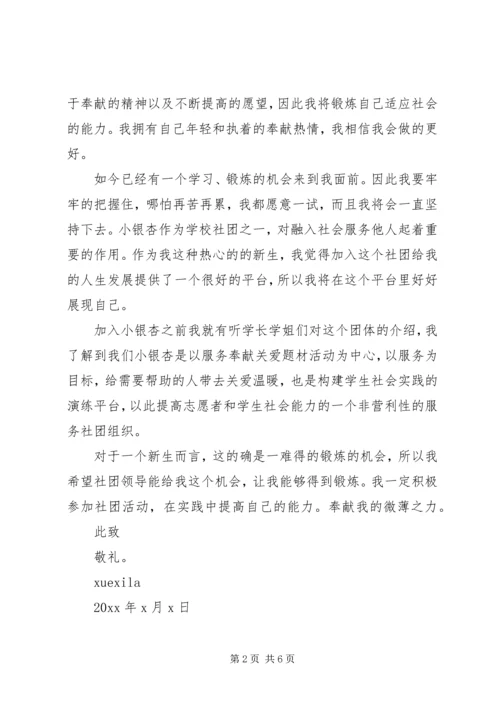 于奉献的精神以及不断提高的愿望，因此我将锻炼自己适应社会的能力。我拥有自己年轻和执着的奉献热情，我相信我会做的更好。

如今已经有一个学习、锻炼的机会来到我面前。因此我要牢牢的把握住，哪怕再苦再累，我都愿意一试，而且我将会一直坚持下去。小银杏作为学校社团之一，对融入社会服务他人起着重要的作用。作为我这种热心的的新生，我觉得加入这个社团给我的人生发展提供了一个很好的平台，所以我将在这个平台里好好展现自己。

加入小银杏之前我就有听学长学姐们对这个团体的介绍，我了解到我们小银杏是以服务奉献关爱题材活动为中心，以服务为目标，给需要帮助的人带去关爱温暖，也是构建学生社会实践的演练平台，以此提高志愿者和学生社会能力的一个非营利性的服务社团组织。

对于一个新生而言，这的确是一难得的锻炼的机会，所以我希望社团领导能给我这个机会，让我能够得到锻炼。我一定积极参加社团活动，在实践中提高自己的能力。奉献我的微薄之力。

此致

敬礼。

xuexila

20xx 年 x 月 x 日

第 2 页 共 6 页